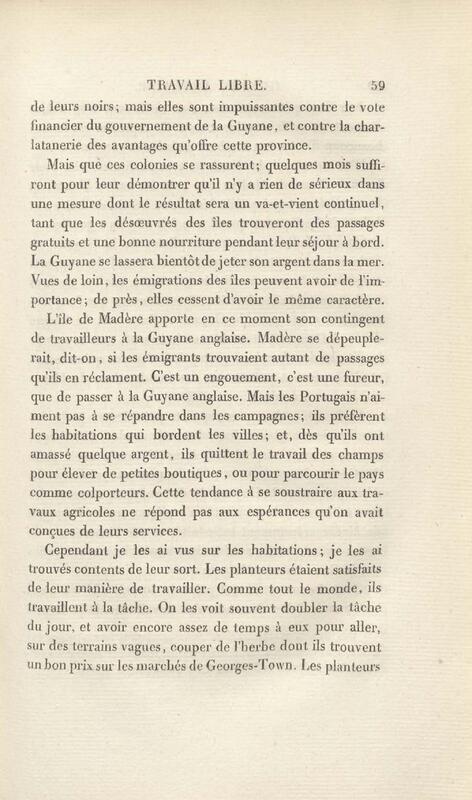 TRAVAIL LIBRE. 59

de leurs noirs; mais elles sont impuissantes contre le vote financier du gouvernement de la Guyane, et contre la charlatanerie des avantages qu'offre cette province.

Mais que ces colonies se rassurent; quelques mois suffiront pour leur démontrer qu'il n'y a rien de sérieux dans une mesure dont le résultat sera un va-et-vient continuel, tant que les désœuvrés des îles trouveront des passages gratuits et une bonne nourriture pendant leur séjour à bord. La Guyane se lassera bientôt de jeter son argent dans la mer. Vues de loin, les émigrations des îles peuvent avoir de l'importance; de près, elles cessent d'avoir le même caractère.

L'île de Madère apporte en ce moment son contingent de travailleurs à la Guyane anglaise. Madère se dépeuplerait, dit-on, si les émigrants trouvaient autant de passages qu'ils en réclament. C'est un engouement, c'est une fureur, que de passer à la Guyane anglaise. Mais les Portugais n'aiment pas à se répandre dans les campagnes; ils préfèrent les habitations qui bordent les villes; et, dès qu'ils ont amassé quelque argent, ils quittent le travail des champs pour élever de petites boutiques, ou pour parcourir le pays comme colporteurs. Cette tendance à se soustraire aux travaux agricoles ne répond pas aux espérances qu'on avait conçues de leurs services.

Cependant je les ai vus sur les habitations; je les ai trouvés contents de leur sort. Les planteurs étaient satisfaits de leur manière de travailler. Comme tout le monde, ils travaillent à la tâche. On les voit souvent doubler la tâche du jour, et avoir encore assez de temps à eux pour aller, sur des terrains vagues, couper de l'herbe dont ils trouvent un bon prix sur les marchés de Georges-Town. Les planteurs